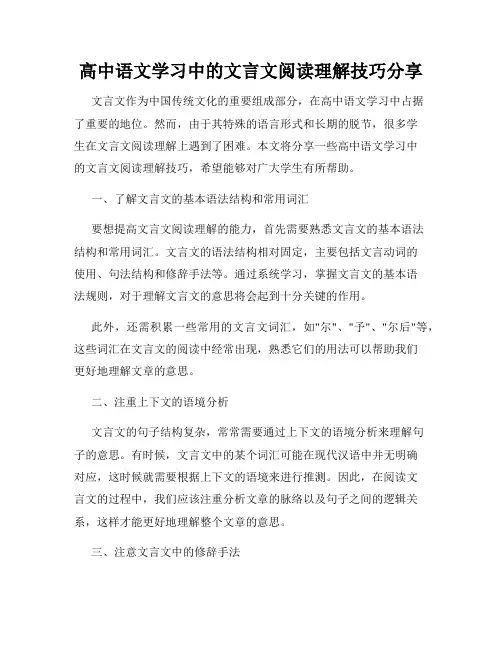 高中语文学习中的文言文阅读理解技巧分享

文言文作为中国传统文化的重要组成部分，在高中语文学习中占据了重要的地位。然而，由于其特殊的语言形式和长期的脱节，很多学生在文言文阅读理解上遇到了困难。本文将分享一些高中语文学习中的文言文阅读理解技巧，希望能够对广大学生有所帮助。

一、了解文言文的基本语法结构和常用词汇

要想提高文言文阅读理解的能力，首先需要熟悉文言文的基本语法结构和常用词汇。文言文的语法结构相对固定，主要包括文言动词的使用、句法结构和修辞手法等。通过系统学习，掌握文言文的基本语法规则，对于理解文言文的意思将会起到十分关键的作用。

此外，还需积累一些常用的文言文词汇，如"尔"、"予"、"尔后"等，这些词汇在文言文的阅读中经常出现，熟悉它们的用法可以帮助我们更好地理解文章的意思。

二、注重上下文的语境分析

文言文的句子结构复杂，常常需要通过上下文的语境分析来理解句子的意思。有时候，文言文中的某个词汇可能在现代汉语中并无明确对应，这时候就需要根据上下文的语境来进行推测。因此，在阅读文言文的过程中，我们应该注重分析文章的脉络以及句子之间的逻辑关系，这样才能更好地理解整个文章的意思。

三、注意文言文中的修辞手法